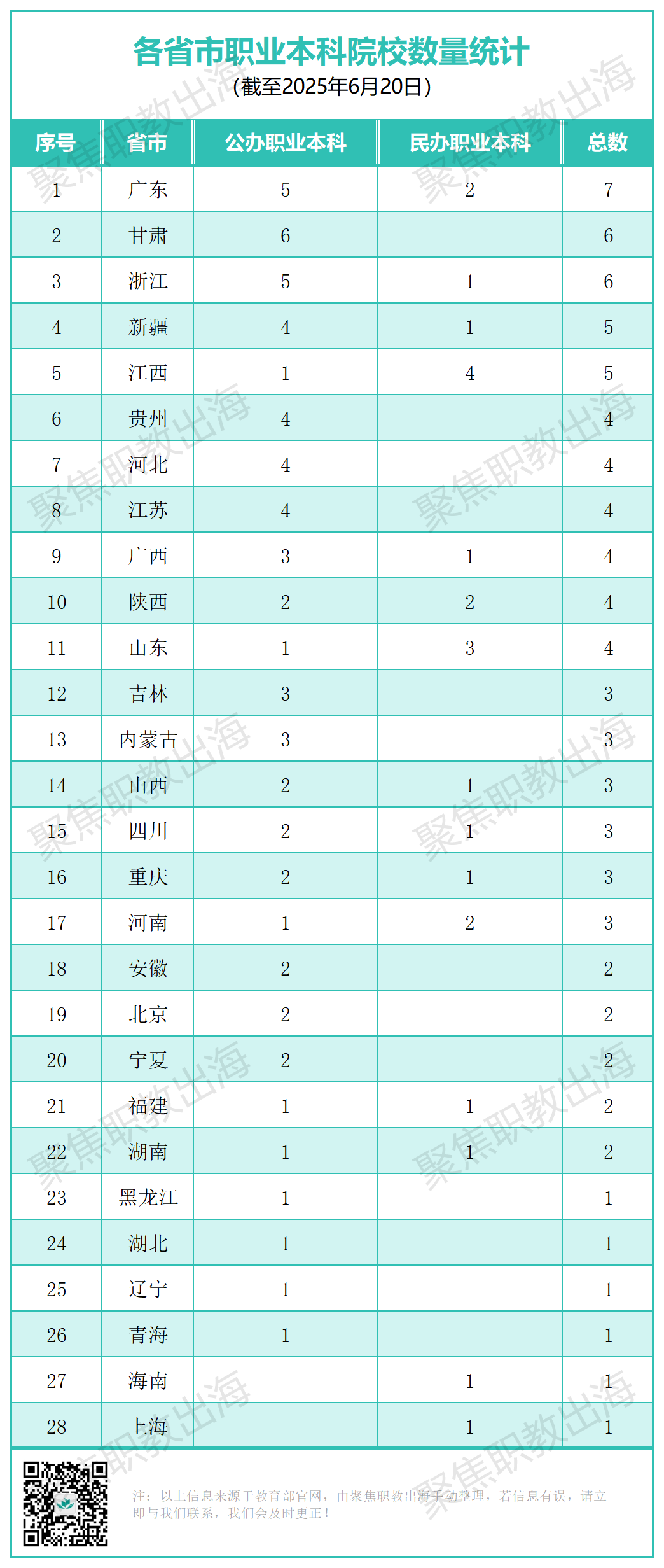 各省市职业本科院校数量统计
(截至2025年6月20日)

| 序号 | 省市 | 公办职业本科 | 民办职业本科 | 总数 |
|---|---|---|---|---|
| 1 | 广东 | 5 | 2 | 7 |
| 2 | 甘肃 | 6 | | 6 |
| 3 | 浙江 | 5 | 1 | 6 |
| 4 | 新疆 | 4 | 1 | 5 |
| 5 | 江西 | 1 | 4 | 5 |
| 6 | 贵州 | 4 | | 4 |
| 7 | 河北 | 4 | | 4 |
| 8 | 江苏 | 4 | | 4 |
| 9 | 广西 | 3 | 1 | 4 |
| 10 | 陕西 | 2 | 2 | 4 |
| 11 | 山东 | 1 | 3 | 4 |
| 12 | 吉林 | 3 | | 3 |
| 13 | 内蒙古 | 3 | | 3 |
| 14 | 山西 | 2 | 1 | 3 |
| 15 | 四川 | 2 | 1 | 3 |
| 16 | 重庆 | 2 | 1 | 3 |
| 17 | 河南 | 1 | 2 | 3 |
| 18 | 安徽 | 2 | | 2 |
| 19 | 北京 | 2 | | 2 |
| 20 | 宁夏 | 2 | | 2 |
| 21 | 福建 | 1 | 1 | 2 |
| 22 | 湖南 | 1 | 1 | 2 |
| 23 | 黑龙江 | 1 | | 1 |
| 24 | 湖北 | 1 | | 1 |
| 25 | 辽宁 | 1 | | 1 |
| 26 | 青海 | 1 | | 1 |
| 27 | 海南 | | 1 | 1 |
| 28 | 上海 | | 1 | 1 |

注：以上信息来源于教育部官网，由聚焦职教出海手动整理，若信息有误，请立即与我们联系，我们会及时更正！

聚焦职教出海